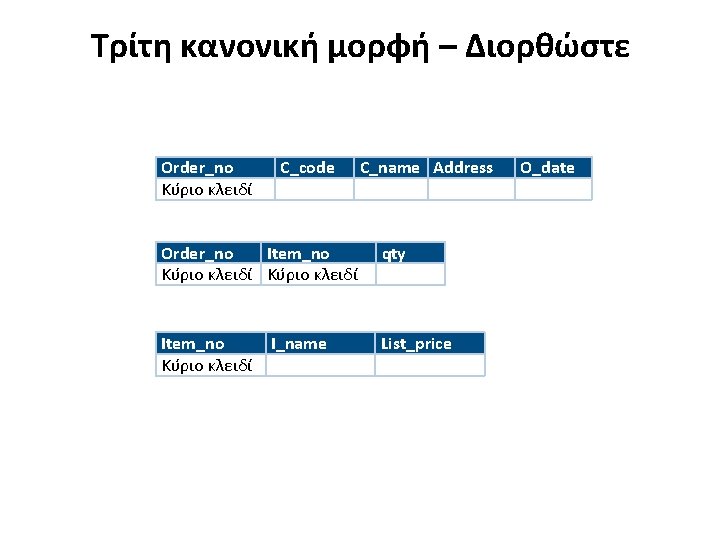 Τρίτη κανονική μορφή – Διορθώστε

| Order_no | C_code | C_name | Address | O_date |
|---|---|---|---|---|
| Κύριο κλειδί | | | | |

| Order_no | Item_no | qty |
|---|---|---|
| Κύριο κλειδί | Κύριο κλειδί | |

| Item_no | I_name | List_price |
|---|---|---|
| Κύριο κλειδί | | |